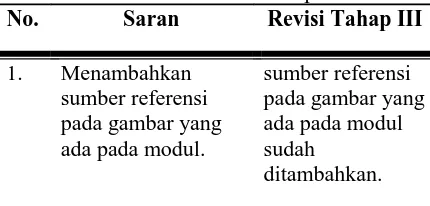 | No. | Saran | Revisi Tahap III |
|---|---|---|
| 1. | Menambahkan sumber referensi pada gambar yang ada pada modul. | sumber referensi pada gambar yang ada pada modul sudah ditambahkan. |